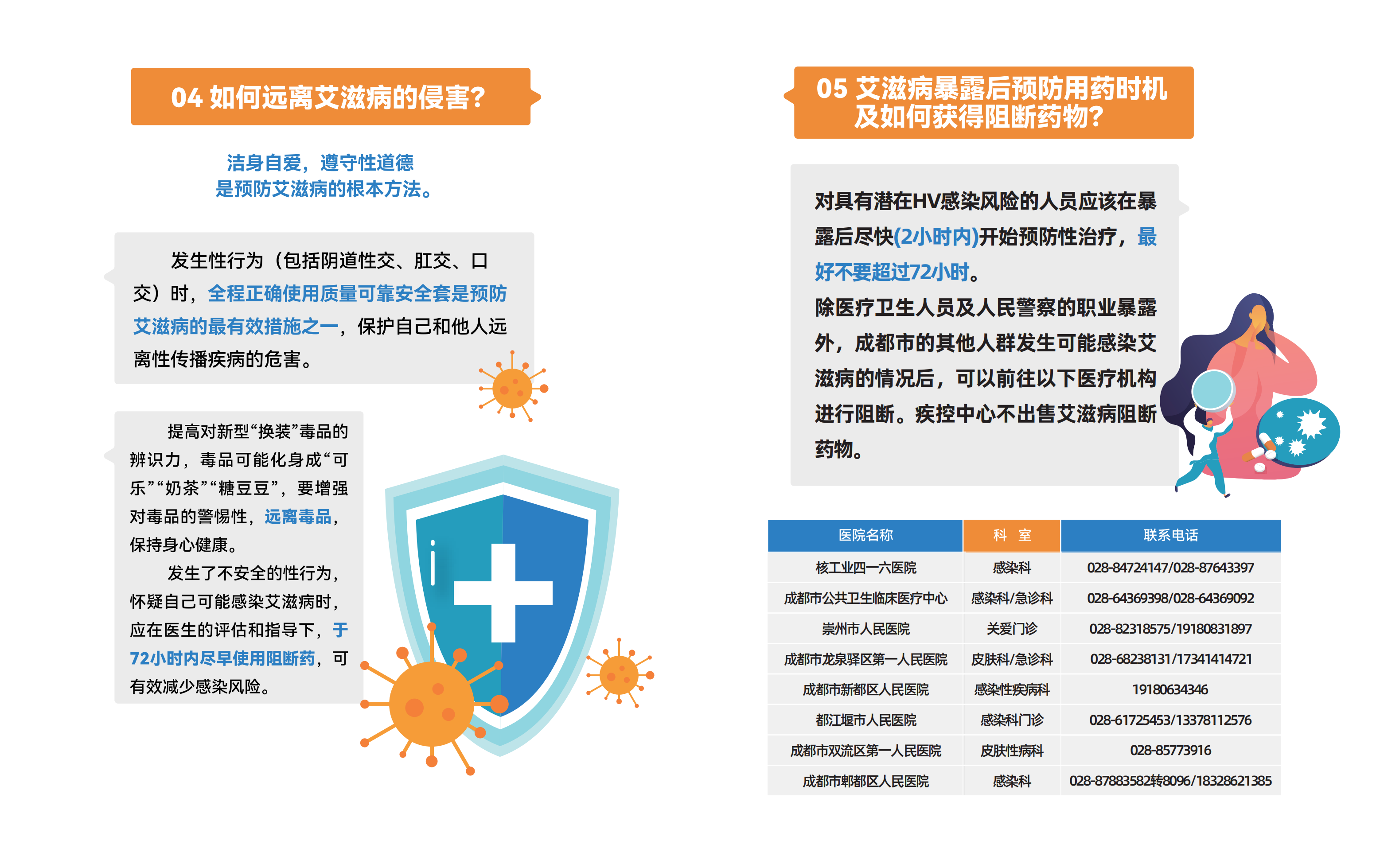 04 如何远离艾滋病的侵害?

洁身自爱，遵守性道德
是预防艾滋病的根本方法。

发生性行为（包括阴道性交、肛交、口交）时，全程正确使用质量可靠安全套是预防艾滋病的最有效措施之一，保护自己和他人远离性传播疾病的危害。

提高对新型“换装”毒品的辨识力，毒品可能化身成“可乐”“奶茶”“糖豆豆”，要增强对毒品的警惕性，远离毒品，保持身心健康。

发生了不安全的性行为，怀疑自己可能感染艾滋病时，应在医生的评估和指导下，于72小时内尽早使用阻断药，可有效减少感染风险。

05 艾滋病暴露后预防用药时机及如何获得阻断药物?

对具有潜在HV感染风险的人员应该在暴露后尽快(2小时内)开始预防性治疗，最好不要超过72小时。
除医疗卫生人员及人民警察的职业暴露外，成都市的其他人群发生可能感染艾滋病的情况后，可以前往以下医疗机构进行阻断。疾控中心不出售艾滋病阻断药物。

| 医院名称 | 科 室 | 联系电话 |
|---|---|---|
| 核工业四一六医院 | 感染科 | 028-84724147/028-87643397 |
| 成都市公共卫生临床医疗中心 | 感染科/急诊科 | 028-64369398/028-64369092 |
| 崇州市人民医院 | 关爱门诊 | 028-82318575/19180831897 |
| 成都市龙泉驿区第一人民医院 | 皮肤科/急诊科 | 028-68238131/17341414721 |
| 成都市新都区人民医院 | 感染性疾病科 | 19180634346 |
| 都江堰市人民医院 | 感染科门诊 | 028-61725453/13378112576 |
| 成都市双流区第一人民医院 | 皮肤性病科 | 028-85773916 |
| 成都市郫都区人民医院 | 感染科 | 028-87883582转8096/18328621385 |